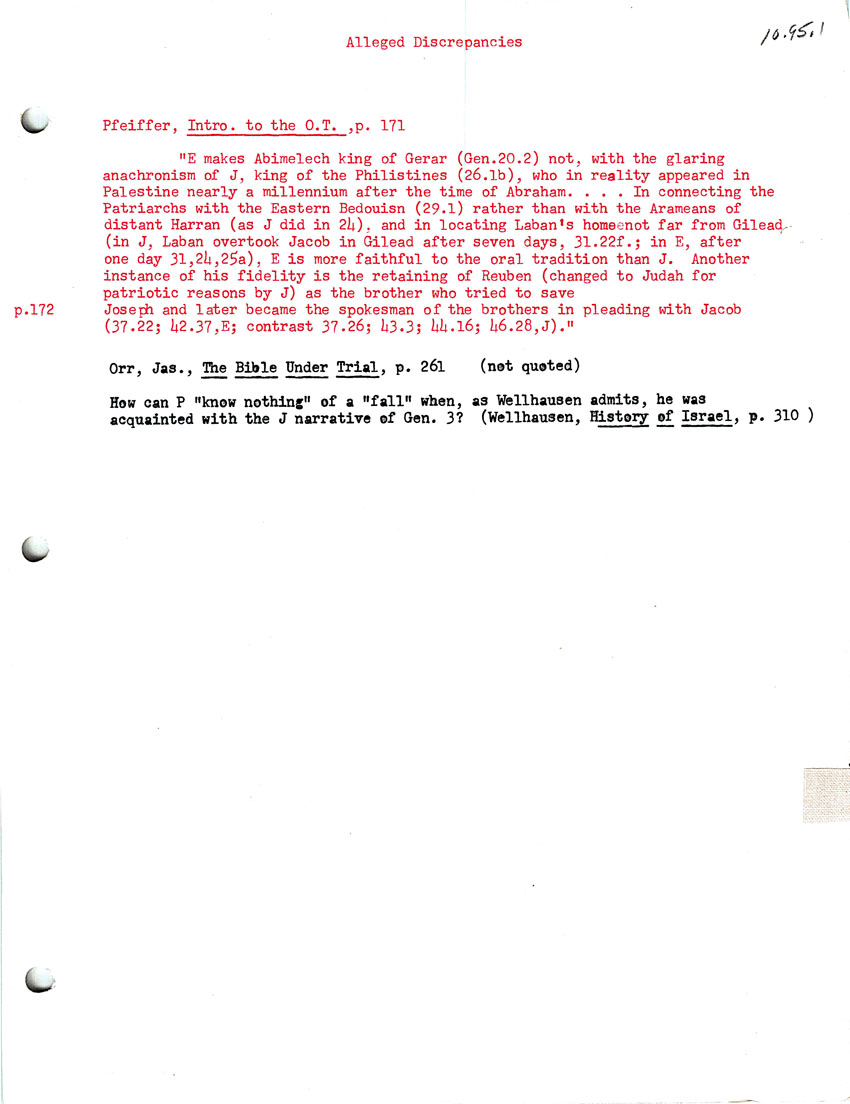 Alleged Discrepancies

10.95.1

Pfeiffer, Intro. to the O.T. ,p. 171

"E makes Abimelech king of Gerar (Gen.20.2) not, with the glaring anachronism of J, king of the Philistines (26.1b), who in reality appeared in Palestine nearly a millennium after the time of Abraham. . . . In connecting the Patriarchs with the Eastern Bedouisn (29.1) rather than with the Arameans of distant Harran (as J did in 24). and in locating Laban's homeenot far from Gilead (in J, Laban overtook Jacob in Gilead after seven days, 31.22f.; in E, after one day 31,24,25a), E is more faithful to the oral tradition than J. Another instance of his fidelity is the retaining of Reuben (changed to Judah for patriotic reasons by J) as the brother who tried to save

p.172

Joseph and later became the spokesman of the brothers in pleading with Jacob (37.22; 42.37,E; contrast 37.26; 43.3; 44.16; 46.28,J)."

Orr, Jas., The Bible Under Trial, p. 261 (not quoted)

How can P "know nothing" of a "fall" when, as Wellhausen admits, he was acquainted with the J narrative of Gen. 3? (Wellhausen, History of Israel, p. 310 )